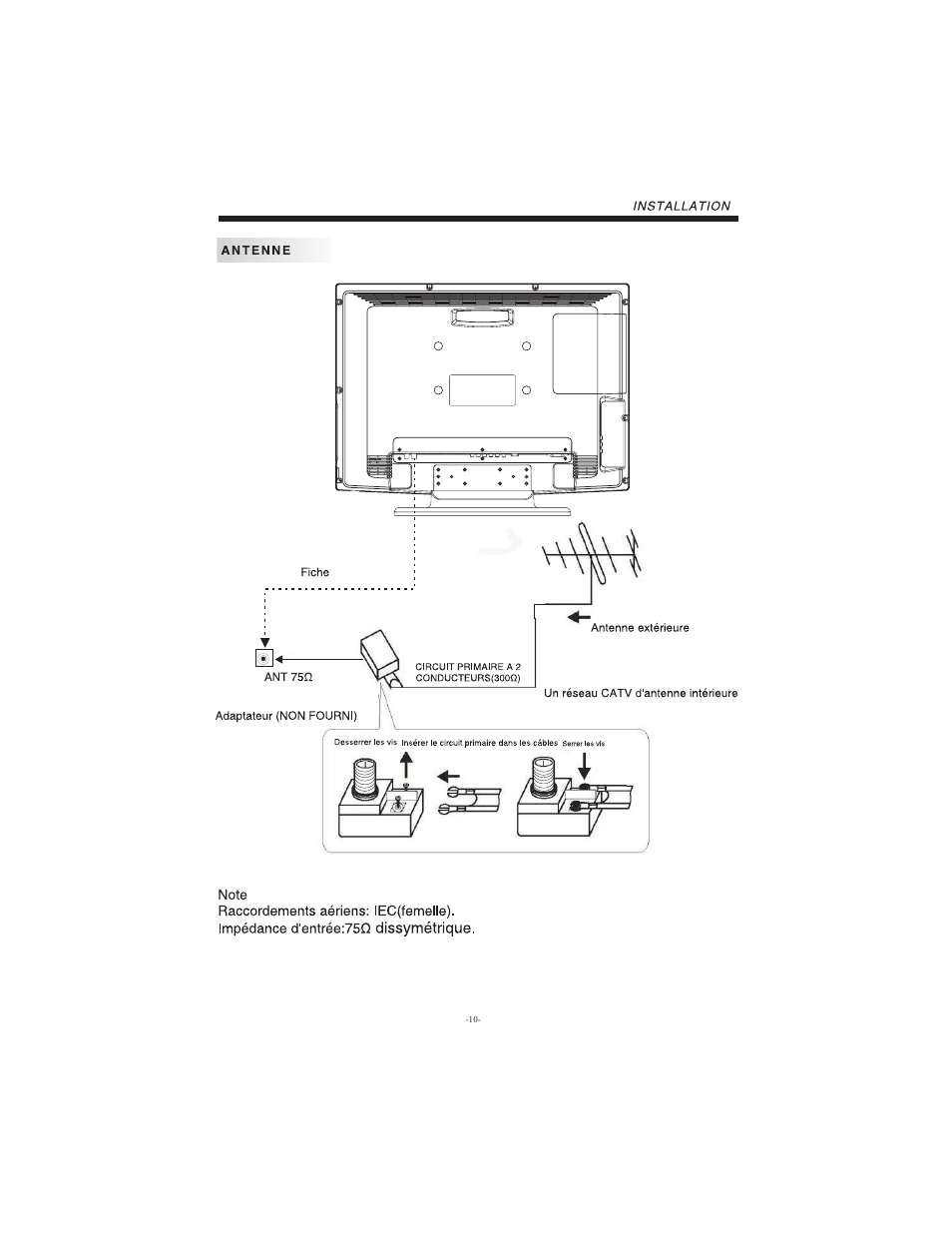 INSTALLATION

ANTENNE

Fiche

Antenne extérieure

ANT 75Ω

CIRCUIT PRIMAIRE A 2 CONDUCTEURS(300Ω)

Un réseau CATV d'antenne intérieure

Adaptateur (NON FOURNI)

Desserrer les vis

Insérer le circuit primaire dans les câbles

Serrer les vis

Note
Raccordements aériens: IEC(femelle).
Impédance d'entrée:75Ω dissymétrique.

-10-